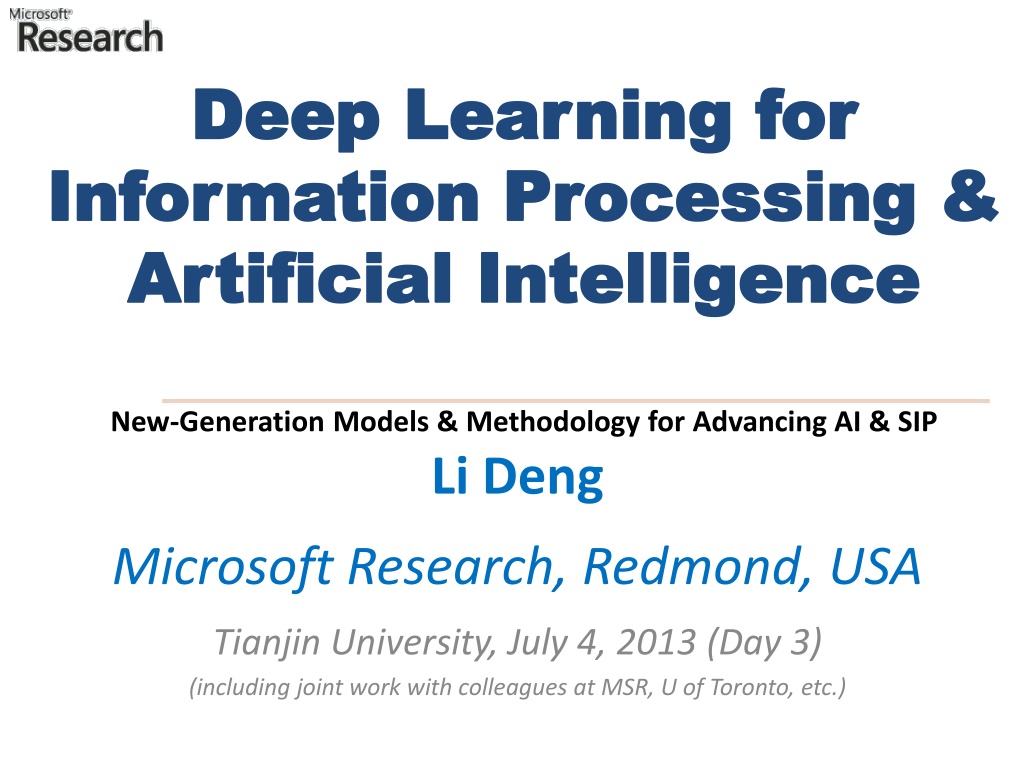 Microsoft®
Research

Deep Learning for Information Processing & Artificial Intelligence

New-Generation Models & Methodology for Advancing AI & SIP

Li Deng

Microsoft Research, Redmond, USA

Tianjin University, July 4, 2013 (Day 3)

(including joint work with colleagues at MSR, U of Toronto, etc.)